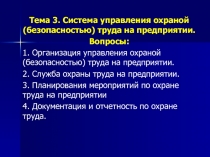 Тема 3. Система управления охраной (безопасностью) труда на предприятии.

Вопросы:

1. Организация управления охраной (безопасностью) труда на предприятии.

2. Служба охраны труда на предприятии.

3. Планирования мероприятий по охране труда на предприятии

4. Документация и отчетность по охране труда.